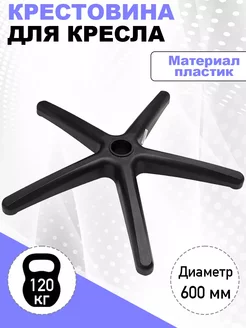 КРЕСТОВИНА
ДЛЯ КРЕСЛА

Материал
пластик

120
КГ

Диаметр
600 мм